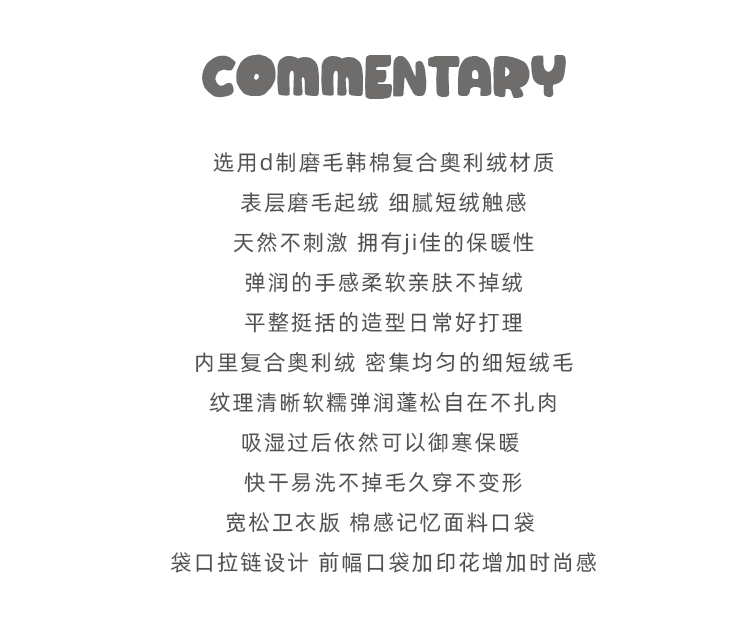 COMMENTARY

选用d制磨毛韩棉复合奥利绒材质

表层磨毛起绒 细腻短绒触感

天然不刺激 拥有ji佳的保暖性

弹润的手感柔软亲肤不掉绒

平整挺括的造型日常好打理

内里复合奥利绒 密集均匀的细短绒毛

纹理清晰软糯弹润蓬松自在不扎肉

吸湿过后依然可以御寒保暖

快干易洗不掉毛久穿不变形

宽松卫衣版 棉感记忆面料口袋

袋口拉链设计 前幅口袋加印花增加时尚感